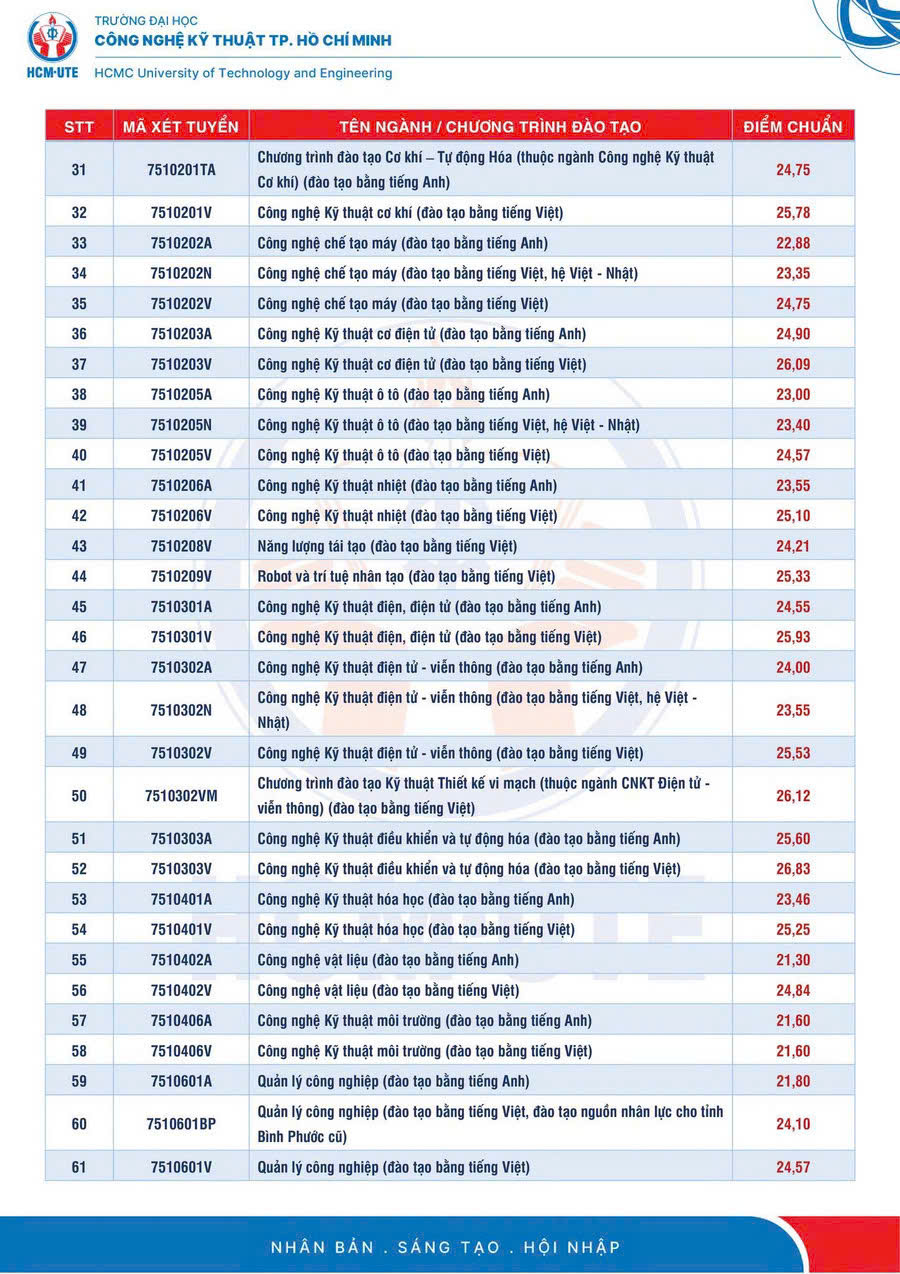 HCM-UTE

TRƯỜNG ĐẠI HỌC
CÔNG NGHỆ KỸ THUẬT TP. HỒ CHÍ MINH
HCMC University of Technology and Engineering

| STT | MÃ XÉT TUYỂN | TÊN NGÀNH / CHƯƠNG TRÌNH ĐÀO TẠO | ĐIỂM CHUẨN |
|---|---|---|---|
| 31 | 7510201TA | Chương trình đào tạo Cơ khí – Tự động Hóa (thuộc ngành Công nghệ Kỹ thuật Cơ khí) (đào tạo bằng tiếng Anh) | 24,75 |
| 32 | 7510201V | Công nghệ Kỹ thuật cơ khí (đào tạo bằng tiếng Việt) | 25,78 |
| 33 | 7510202A | Công nghệ chế tạo máy (đào tạo bằng tiếng Anh) | 22,88 |
| 34 | 7510202N | Công nghệ chế tạo máy (đào tạo bằng tiếng Việt, hệ Việt - Nhật) | 23,35 |
| 35 | 7510202V | Công nghệ chế tạo máy (đào tạo bằng tiếng Việt) | 24,75 |
| 36 | 7510203A | Công nghệ Kỹ thuật cơ điện tử (đào tạo bằng tiếng Anh) | 24,90 |
| 37 | 7510203V | Công nghệ Kỹ thuật cơ điện tử (đào tạo bằng tiếng Việt) | 26,09 |
| 38 | 7510205A | Công nghệ Kỹ thuật ô tô (đào tạo bằng tiếng Anh) | 23,00 |
| 39 | 7510205N | Công nghệ Kỹ thuật ô tô (đào tạo bằng tiếng Việt, hệ Việt - Nhật) | 23,40 |
| 40 | 7510205V | Công nghệ Kỹ thuật ô tô (đào tạo bằng tiếng Việt) | 24,57 |
| 41 | 7510206A | Công nghệ Kỹ thuật nhiệt (đào tạo bằng tiếng Anh) | 23,55 |
| 42 | 7510206V | Công nghệ Kỹ thuật nhiệt (đào tạo bằng tiếng Việt) | 25,10 |
| 43 | 7510208V | Năng lượng tái tạo (đào tạo bằng tiếng Việt) | 24,21 |
| 44 | 7510209V | Robot và trí tuệ nhân tạo (đào tạo bằng tiếng Việt) | 25,33 |
| 45 | 7510301A | Công nghệ Kỹ thuật điện, điện tử (đào tạo bằng tiếng Anh) | 24,55 |
| 46 | 7510301V | Công nghệ Kỹ thuật điện, điện tử (đào tạo bằng tiếng Việt) | 25,93 |
| 47 | 7510302A | Công nghệ Kỹ thuật điện tử - viễn thông (đào tạo bằng tiếng Anh) | 24,00 |
| 48 | 7510302N | Công nghệ Kỹ thuật điện tử - viễn thông (đào tạo bằng tiếng Việt, hệ Việt - Nhật) | 23,55 |
| 49 | 7510302V | Công nghệ Kỹ thuật điện tử - viễn thông (đào tạo bằng tiếng Việt) | 25,53 |
| 50 | 7510302VM | Chương trình đào tạo Kỹ thuật Thiết kế vi mạch (thuộc ngành CNKT Điện tử - viễn thông) (đào tạo bằng tiếng Việt) | 26,12 |
| 51 | 7510303A | Công nghệ Kỹ thuật điều khiển và tự động hóa (đào tạo bằng tiếng Anh) | 25,60 |
| 52 | 7510303V | Công nghệ Kỹ thuật điều khiển và tự động hóa (đào tạo bằng tiếng Việt) | 26,83 |
| 53 | 7510401A | Công nghệ Kỹ thuật hóa học (đào tạo bằng tiếng Anh) | 23,46 |
| 54 | 7510401V | Công nghệ Kỹ thuật hóa học (đào tạo bằng tiếng Việt) | 25,25 |
| 55 | 7510402A | Công nghệ vật liệu (đào tạo bằng tiếng Anh) | 21,30 |
| 56 | 7510402V | Công nghệ vật liệu (đào tạo bằng tiếng Việt) | 24,84 |
| 57 | 7510406A | Công nghệ Kỹ thuật môi trường (đào tạo bằng tiếng Anh) | 21,60 |
| 58 | 7510406V | Công nghệ Kỹ thuật môi trường (đào tạo bằng tiếng Việt) | 21,60 |
| 59 | 7510601A | Quản lý công nghiệp (đào tạo bằng tiếng Anh) | 21,80 |
| 60 | 7510601BP | Quản lý công nghiệp (đào tạo bằng tiếng Việt, đào tạo nguồn nhân lực cho tỉnh Bình Phước cũ) | 24,10 |
| 61 | 7510601V | Quản lý công nghiệp (đào tạo bằng tiếng Việt) | 24,57 |

NHÂN BẢN . SÁNG TẠO . HỘI NHẬP